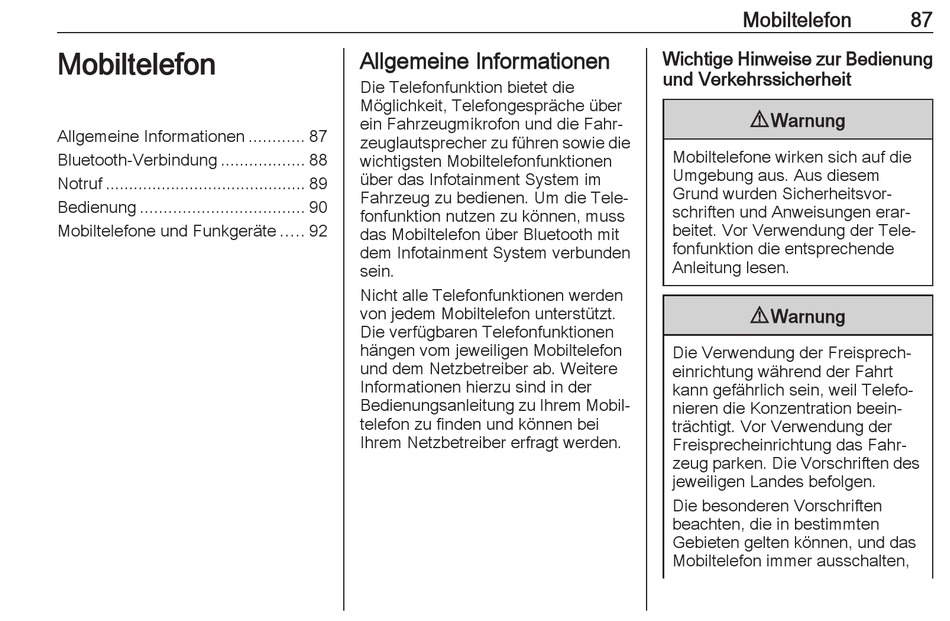 Mobiltelefon 87

Mobiltelefon

Allgemeine Informationen ............ 87
Bluetooth-Verbindung .................. 88
Notruf ........................................... 89
Bedienung ................................... 90
Mobiltelefone und Funkgeräte ..... 92

Allgemeine Informationen

Die Telefonfunktion bietet die Möglichkeit, Telefongespräche über ein Fahrzeugmikrofon und die Fahrzeuglautsprecher zu führen sowie die wichtigsten Mobiltelefonfunktionen über das Infotainment System im Fahrzeug zu bedienen. Um die Telefonfunktion nutzen zu können, muss das Mobiltelefon über Bluetooth mit dem Infotainment System verbunden sein.

Nicht alle Telefonfunktionen werden von jedem Mobiltelefon unterstützt. Die verfügbaren Telefonfunktionen hängen vom jeweiligen Mobiltelefon und dem Netzbetreiber ab. Weitere Informationen hierzu sind in der Bedienungsanleitung zu Ihrem Mobiltelefon zu finden und können bei Ihrem Netzbetreiber erfragt werden.

Wichtige Hinweise zur Bedienung und Verkehrssicherheit

⚠Warnung

Mobiltelefone wirken sich auf die Umgebung aus. Aus diesem Grund wurden Sicherheitsvorschriften und Anweisungen erarbeitet. Vor Verwendung der Telefonfunktion die entsprechende Anleitung lesen.

⚠Warnung

Die Verwendung der Freisprecheinrichtung während der Fahrt kann gefährlich sein, weil Telefonieren die Konzentration beeinträchtigt. Vor Verwendung der Freisprecheinrichtung das Fahrzeug parken. Die Vorschriften des jeweiligen Landes befolgen.

Die besonderen Vorschriften beachten, die in bestimmten Gebieten gelten können, und das Mobiltelefon immer ausschalten,